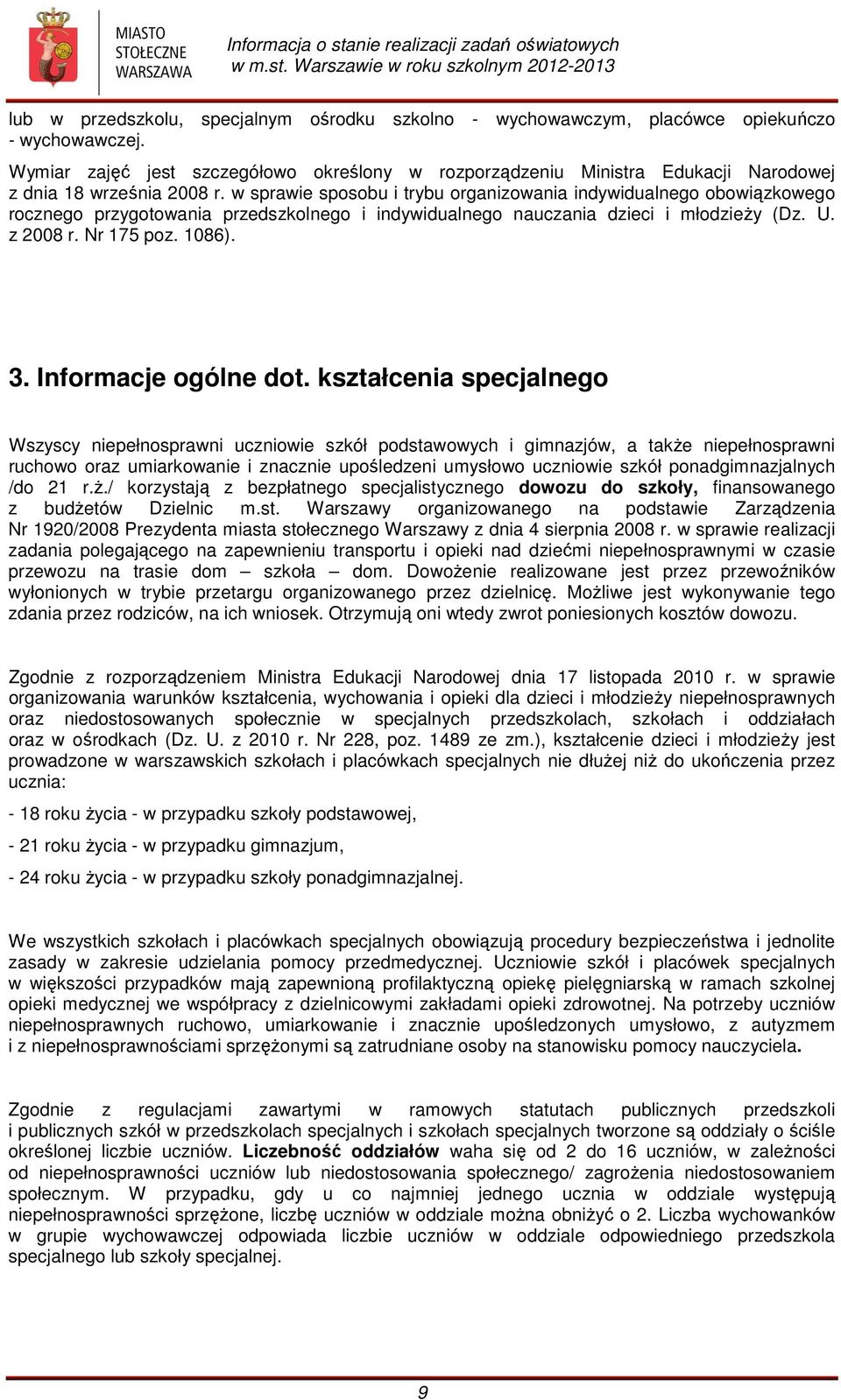 MIASTO STOŁECZNE WARSZAWA

Informacja o stanie realizacji zadań oświatowych w m.st. Warszawie w roku szkolnym 2012-2013

lub w przedszkolu, specjalnym ośrodku szkolno - wychowawczym, placówce opiekuńczo - wychowawczej.

Wymiar zajęć jest szczegółowo określony w rozporządzeniu Ministra Edukacji Narodowej z dnia 18 września 2008 r. w sprawie sposobu i trybu organizowania indywidualnego obowiązkowego rocznego przygotowania przedszkolnego i indywidualnego nauczania dzieci i młodzieży (Dz. U. z 2008 r. Nr 175 poz. 1086).

3. Informacje ogólne dot. kształcenia specjalnego

Wszyscy niepełnosprawni uczniowie szkół podstawowych i gimnazjów, a także niepełnosprawni ruchowo oraz umiarkowanie i znacznie upośledzeni umysłowo uczniowie szkół ponadgimnazjalnych /do 21 r.ż./ korzystają z bezpłatnego specjalistycznego dowozu do szkoły, finansowanego z budżetów Dzielnic m.st. Warszawy organizowanego na podstawie Zarządzenia Nr 1920/2008 Prezydenta miasta stołecznego Warszawy z dnia 4 sierpnia 2008 r. w sprawie realizacji zadania polegającego na zapewnieniu transportu i opieki nad dziećmi niepełnosprawnymi w czasie przewozu na trasie dom – szkoła – dom. Dowożenie realizowane jest przez przewoźników wyłonionych w trybie przetargu organizowanego przez dzielnicę. Możliwe jest wykonywanie tego zdania przez rodziców, na ich wniosek. Otrzymują oni wtedy zwrot poniesionych kosztów dowozu.

Zgodnie z rozporządzeniem Ministra Edukacji Narodowej dnia 17 listopada 2010 r. w sprawie organizowania warunków kształcenia, wychowania i opieki dla dzieci i młodzieży niepełnosprawnych oraz niedostosowanych społecznie w specjalnych przedszkolach, szkołach i oddziałach oraz w ośrodkach (Dz. U. z 2010 r. Nr 228, poz. 1489 ze zm.), kształcenie dzieci i młodzieży jest prowadzone w warszawskich szkołach i placówkach specjalnych nie dłużej niż do ukończenia przez ucznia:

- 18 roku życia - w przypadku szkoły podstawowej,

- 21 roku życia - w przypadku gimnazjum,

- 24 roku życia - w przypadku szkoły ponadgimnazjalnej.

We wszystkich szkołach i placówkach specjalnych obowiązują procedury bezpieczeństwa i jednolite zasady w zakresie udzielania pomocy przedmedycznej. Uczniowie szkół i placówek specjalnych w większości przypadków mają zapewnioną profilaktyczną opiekę pielęgniarską w ramach szkolnej opieki medycznej we współpracy z dzielnicowymi zakładami opieki zdrowotnej. Na potrzeby uczniów niepełnosprawnych ruchowo, umiarkowanie i znacznie upośledzonych umysłowo, z autyzmem i z niepełnosprawnościami sprzężonymi są zatrudniane osoby na stanowisku pomocy nauczyciela.

Zgodnie z regulacjami zawartymi w ramowych statutach publicznych przedszkoli i publicznych szkół w przedszkolach specjalnych i szkołach specjalnych tworzone są oddziały o ściśle określonej liczbie uczniów. Liczebność oddziałów waha się od 2 do 16 uczniów, w zależności od niepełnosprawności uczniów lub niedostosowania społecznego/ zagrożenia niedostosowaniem społecznym. W przypadku, gdy u co najmniej jednego ucznia w oddziale występują niepełnosprawności sprzężone, liczbę uczniów w oddziale można obniżyć o 2. Liczba wychowanków w grupie wychowawczej odpowiada liczbie uczniów w oddziale odpowiedniego przedszkola specjalnego lub szkoły specjalnej.

9